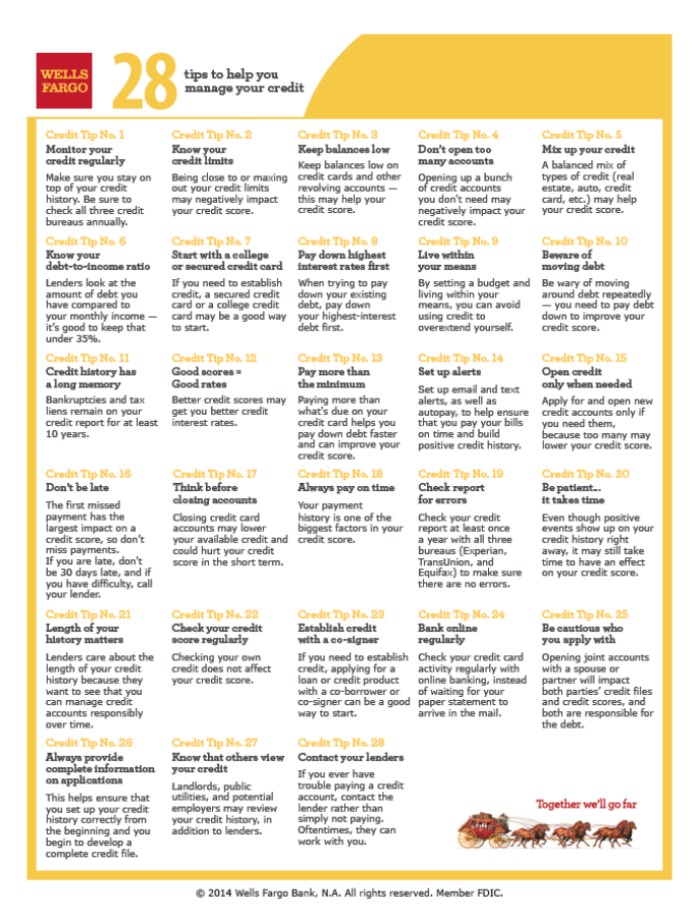 WELLS FARGO

28 tips to help you manage your credit

Credit Tip No. 1
Monitor your credit regularly
Make sure you stay on top of your credit history. Be sure to check all three credit bureaus annually.

Credit Tip No. 2
Know your credit limits
Being close to or maxing out your credit limits may negatively impact your credit score.

Credit Tip No. 3
Keep balances low
Keep balances low on credit cards and other revolving accounts — this may help your credit score.

Credit Tip No. 4
Don't open too many accounts
Opening up a bunch of credit accounts you don't need may negatively impact your credit score.

Credit Tip No. 5
Mix up your credit
A balanced mix of types of credit (real estate, auto, credit card, etc.) may help your credit score.

Credit Tip No. 6
Know your debt-to-income ratio
Lenders look at the amount of debt you have compared to your monthly income — it's good to keep that under 35%.

Credit Tip No. 7
Start with a college or secured credit card
If you need to establish credit, a secured credit card or a college credit card may be a good way to start.

Credit Tip No. 8
Pay down highest interest rates first
When trying to pay down your existing debt, pay down your highest-interest debt first.

Credit Tip No. 9
Live within your means
By setting a budget and living within your means, you can avoid using credit to overextend yourself.

Credit Tip No. 10
Beware of moving debt
Be wary of moving around debt repeatedly — you need to pay debt down to improve your credit score.

Credit Tip No. 11
Credit history has a long memory
Bankruptcies and tax liens remain on your credit report for at least 10 years.

Credit Tip No. 12
Good scores = Good rates
Better credit scores may get you better credit interest rates.

Credit Tip No. 13
Pay more than the minimum
Paying more than what's due on your credit card helps you pay down debt faster and can improve your credit score.

Credit Tip No. 14
Set up alerts
Set up email and text alerts, as well as autopay, to help ensure that you pay your bills on time and build positive credit history.

Credit Tip No. 15
Open credit only when needed
Apply for and open new credit accounts only if you need them, because too many may lower your credit score.

Credit Tip No. 16
Don't be late
The first missed payment has the largest impact on a credit score, so don't miss payments. If you are late, don't be 30 days late, and if you have difficulty, call your lender.

Credit Tip No. 17
Think before closing accounts
Closing credit card accounts may lower your available credit and could hurt your credit score in the short term.

Credit Tip No. 18
Always pay on time
Your payment history is one of the biggest factors in your credit score.

Credit Tip No. 19
Check report for errors
Check your credit report at least once a year with all three bureaus (Experian, TransUnion, and Equifax) to make sure there are no errors.

Credit Tip No. 20
Be patient.. it takes time
Even though positive events show up on your credit history right away, it may still take time to have an effect on your credit score.

Credit Tip No. 21
Length of your history matters
Lenders care about the length of your credit history because they want to see that you can manage credit accounts responsibly over time.

Credit Tip No. 22
Check your credit score regularly
Checking your own credit does not affect your credit score.

Credit Tip No. 23
Establish credit with a co-signer
If you need to establish credit, applying for a loan or credit product with a co-borrower or co-signer can be a good way to start.

Credit Tip No. 24
Bank online regularly
Check your credit card activity regularly with online banking, instead of waiting for your paper statement to arrive in the mail.

Credit Tip No. 25
Be cautious who you apply with
Opening joint accounts with a spouse or partner will impact both parties' credit files and credit scores, and both are responsible for the debt.

Credit Tip No. 26
Always provide complete information on applications
This helps ensure that you set up your credit history correctly from the beginning and you begin to develop a complete credit file.

Credit Tip No. 27
Know that others view your credit
Landlords, public utilities, and potential employers may review your credit history, in addition to lenders.

Credit Tip No. 28
Contact your lenders
If you ever have trouble paying a credit account, contact the lender rather than simply not paying. Oftentimes, they can work with you.

Together we'll go far

© 2014 Wells Fargo Bank, N.A. All rights reserved. Member FDIC.